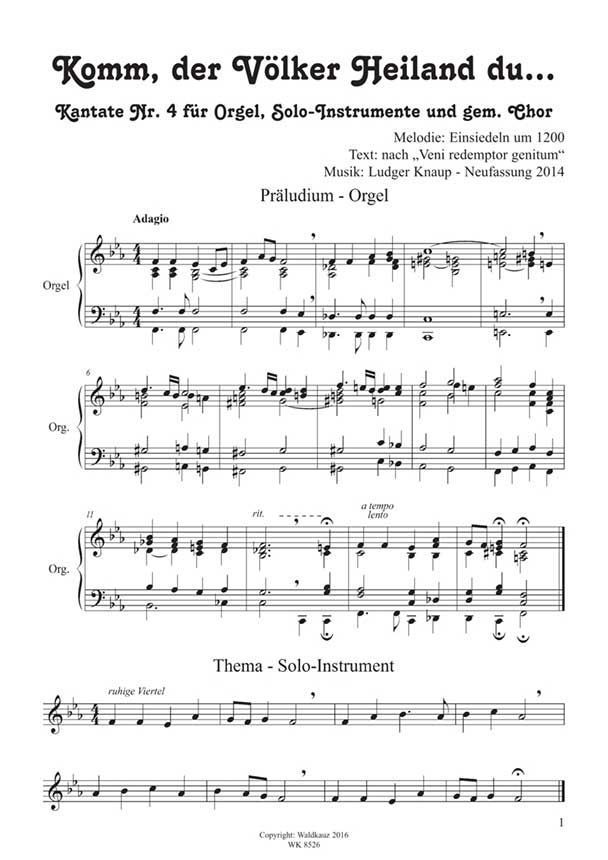 Komm, der Völker Heiland du...

Kantate Nr. 4 für Orgel, Solo-Instrumente und gem. Chor

Melodie: Einsiedeln um 1200
Text: nach „Veni redemptor genitum“
Musik: Ludger Knaup - Neufassung 2014

Präludium - Orgel

Adagio

Orgel

6

Org.

11

rit.

a tempo
lento

Org.

Thema - Solo-Instrument

ruhige Viertel

1

Copyright: Waldkauz 2016
WK 8526